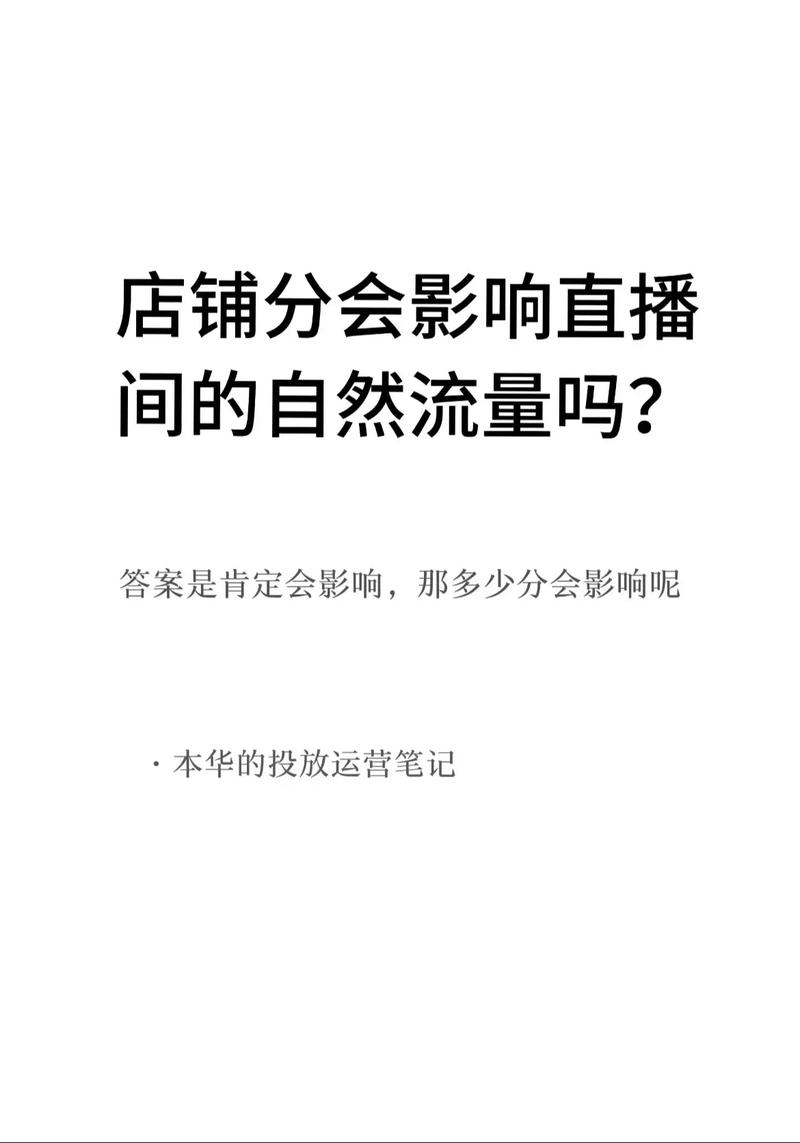 店铺分会影响直播间的自然流量吗？

答案是肯定会影响，那多少分会影响呢

· 本华的投放运营笔记